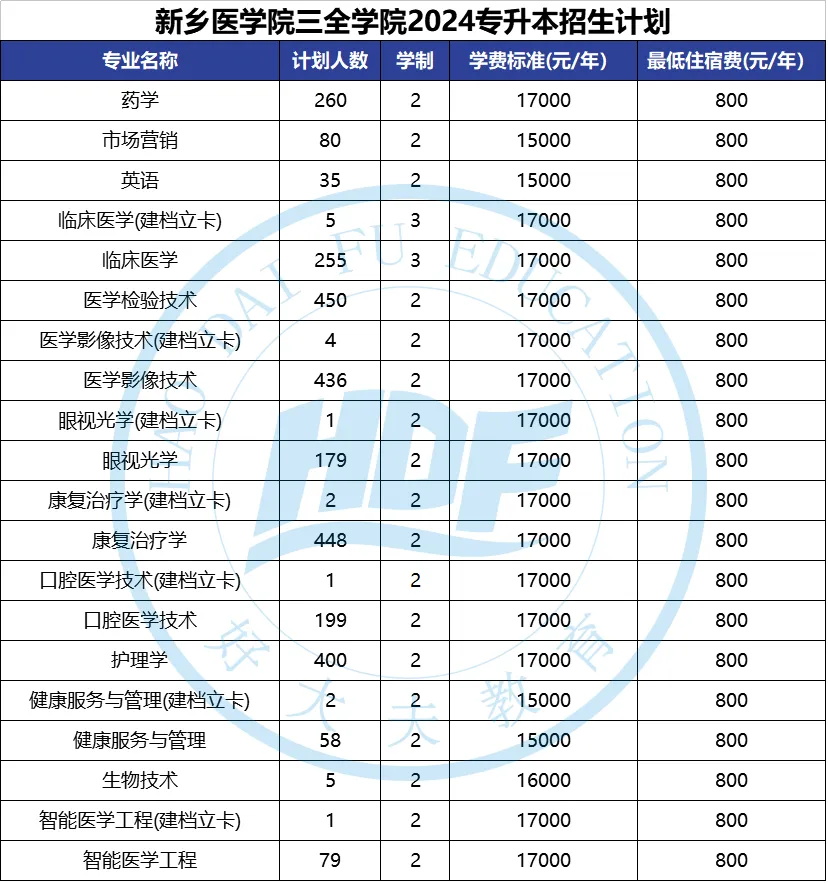 新乡医学院三全学院2024专升本招生计划

| 专业名称 | 计划人数 | 学制 | 学费标准(元/年) | 最低住宿费(元/年) |
|---|---|---|---|---|
| 药学 | 260 | 2 | 17000 | 800 |
| 市场营销 | 80 | 2 | 15000 | 800 |
| 英语 | 35 | 2 | 15000 | 800 |
| 临床医学(建档立卡) | 5 | 3 | 17000 | 800 |
| 临床医学 | 255 | 3 | 17000 | 800 |
| 医学检验技术 | 450 | 2 | 17000 | 800 |
| 医学影像技术(建档立卡) | 4 | 2 | 17000 | 800 |
| 医学影像技术 | 436 | 2 | 17000 | 800 |
| 眼视光学(建档立卡) | 1 | 2 | 17000 | 800 |
| 眼视光学 | 179 | 2 | 17000 | 800 |
| 康复治疗学(建档立卡) | 2 | 2 | 17000 | 800 |
| 康复治疗学 | 448 | 2 | 17000 | 800 |
| 口腔医学技术(建档立卡) | 1 | 2 | 17000 | 800 |
| 口腔医学技术 | 199 | 2 | 17000 | 800 |
| 护理学 | 400 | 2 | 17000 | 800 |
| 健康服务与管理(建档立卡) | 2 | 2 | 15000 | 800 |
| 健康服务与管理 | 58 | 2 | 15000 | 800 |
| 生物技术 | 5 | 2 | 16000 | 800 |
| 智能医学工程(建档立卡) | 1 | 2 | 17000 | 800 |
| 智能医学工程 | 79 | 2 | 17000 | 800 |

HAO DAI FU EDUCATION
HDF
好大夫教育